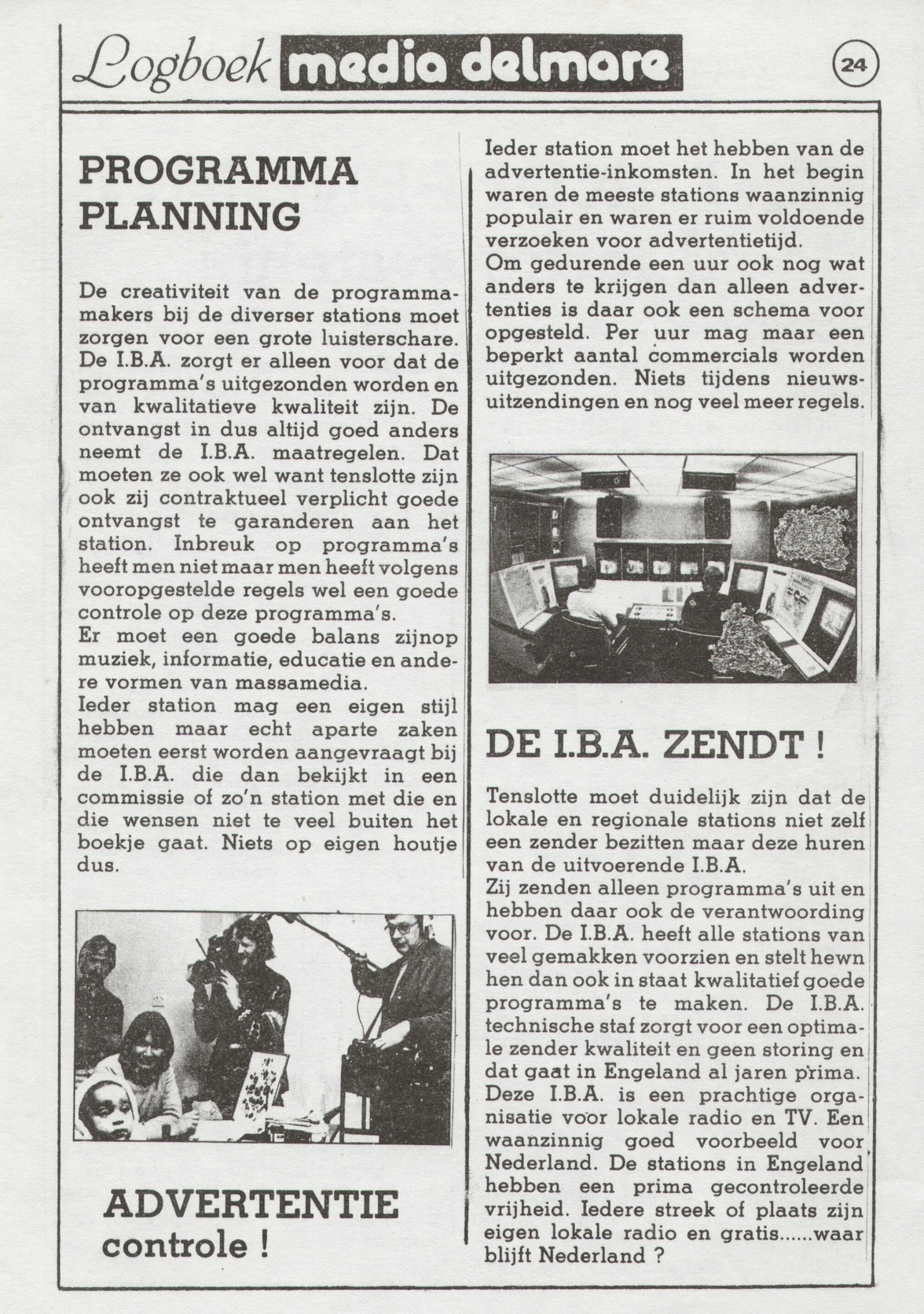 Logboek media delmare

24

PROGRAMMA PLANNING

De creativiteit van de programmamakers bij de diverser stations moet zorgen voor een grote luisterschare. De I.B.A. zorgt er alleen voor dat de programma's uitgezonden worden en van kwalitatieve kwaliteit zijn. De ontvangst in dus altijd goed anders neemt de I.B.A. maatregelen. Dat moeten ze ook wel want tenslotte zijn ook zij contraktueel verplicht goede ontvangst te garanderen aan het station. Inbreuk op programma's heeft men niet maar men heeft volgens vooropgestelde regels wel een goede controle op deze programma's.
Er moet een goede balans zijnop muziek, informatie, educatie en andere vormen van massamedia.
Ieder station mag een eigen stijl hebben maar echt aparte zaken moeten eerst worden aangevraagt bij de I.B.A. die dan bekijkt in een commissie of zo'n station met die en die wensen niet te veel buiten het boekje gaat. Niets op eigen houtje dus.

ADVERTENTIE controle !

Ieder station moet het hebben van de advertentie-inkomsten. In het begin waren de meeste stations waanzinnig populair en waren er ruim voldoende verzoeken voor advertentietijd.
Om gedurende een uur ook nog wat anders te krijgen dan alleen advertenties is daar ook een schema voor opgesteld. Per uur mag maar een beperkt aantal commercials worden uitgezonden. Niets tijdens nieuwsuitzendingen en nog veel meer regels.

DE I.B.A. ZENDT !

Tenslotte moet duidelijk zijn dat de lokale en regionale stations niet zelf een zender bezitten maar deze huren van de uitvoerende I.B.A.
Zij zenden alleen programma's uit en hebben daar ook de verantwoording voor. De I.B.A. heeft alle stations van veel gemakken voorzien en stelt hewn hen dan ook in staat kwalitatief goede programma's te maken. De I.B.A. technische staf zorgt voor een optimale zender kwaliteit en geen storing en dat gaat in Engeland al jaren prima. Deze I.B.A. is een prachtige organisatie voor lokale radio en TV. Een waanzinnig goed voorbeeld voor Nederland. De stations in Engeland hebben een prima gecontroleerde vrijheid. Iedere streek of plaats zijn eigen lokale radio en gratis......waar blijft Nederland ?